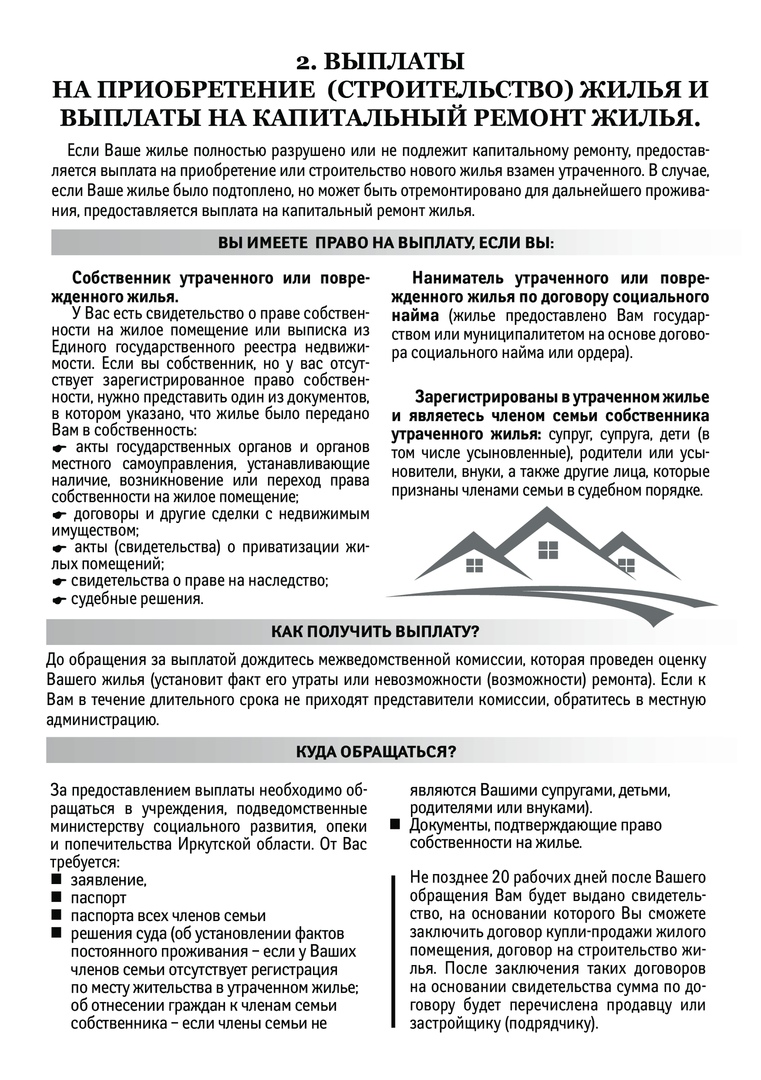 2. ВЫПЛАТЫ
НА ПРИОБРЕТЕНИЕ (СТРОИТЕЛЬСТВО) ЖИЛЬЯ И ВЫПЛАТЫ НА КАПИТАЛЬНЫЙ РЕМОНТ ЖИЛЬЯ.

Если Ваше жилье полностью разрушено или не подлежит капитальному ремонту, предоставляется выплата на приобретение или строительство нового жилья взамен утраченного. В случае, если Ваше жилье было подтоплено, но может быть отремонтировано для дальнейшего проживания, предоставляется выплата на капитальный ремонт жилья.

ВЫ ИМЕЕТЕ ПРАВО НА ВЫПЛАТУ, ЕСЛИ ВЫ:

Собственник утраченного или поврежденного жилья.
У Вас есть свидетельство о праве собственности на жилое помещение или выписка из Единого государственного реестра недвижимости. Если вы собственник, но у вас отсутствует зарегистрированное право собственности, нужно представить один из документов, в котором указано, что жилье было передано Вам в собственность:
☛ акты государственных органов и органов местного самоуправления, устанавливающие наличие, возникновение или переход права собственности на жилое помещение;
☛ договоры и другие сделки с недвижимым имуществом;
☛ акты (свидетельства) о приватизации жилых помещений;
☛ свидетельства о праве на наследство;
☛ судебные решения.

Наниматель утраченного или поврежденного жилья по договору социального найма (жилье предоставлено Вам государством или муниципалитетом на основе договора социального найма или ордера).

Зарегистрированы в утраченном жилье и являетесь членом семьи собственника утраченного жилья: супруг, супруга, дети (в том числе усыновленные), родители или усыновители, внуки, а также другие лица, которые признаны членами семьи в судебном порядке.

КАК ПОЛУЧИТЬ ВЫПЛАТУ?

До обращения за выплатой дождитесь межведомственной комиссии, которая проведен оценку Вашего жилья (установит факт его утраты или невозможности (возможности) ремонта). Если к Вам в течение длительного срока не приходят представители комиссии, обратитесь в местную администрацию.

КУДА ОБРАЩАТЬСЯ?

За предоставлением выплаты необходимо обращаться в учреждения, подведомственные министерству социального развития, опеки и попечительства Иркутской области. От Вас требуется:
■ заявление,
■ паспорт
■ паспорта всех членов семьи
■ решения суда (об установлении фактов постоянного проживания – если у Ваших членов семьи отсутствует регистрация по месту жительства в утраченном жилье; об отнесении граждан к членам семьи собственника – если члены семьи не являются Вашими супругами, детьми, родителями или внуками).
■ Документы, подтверждающие право собственности на жилье.

Не позднее 20 рабочих дней после Вашего обращения Вам будет выдано свидетельство, на основании которого Вы сможете заключить договор купли-продажи жилого помещения, договор на строительство жилья. После заключения таких договоров на основании свидетельства сумма по договору будет перечислена продавцу или застройщику (подрядчику).